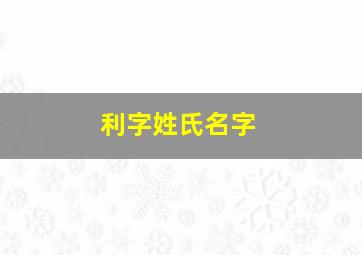 利字姓氏名字